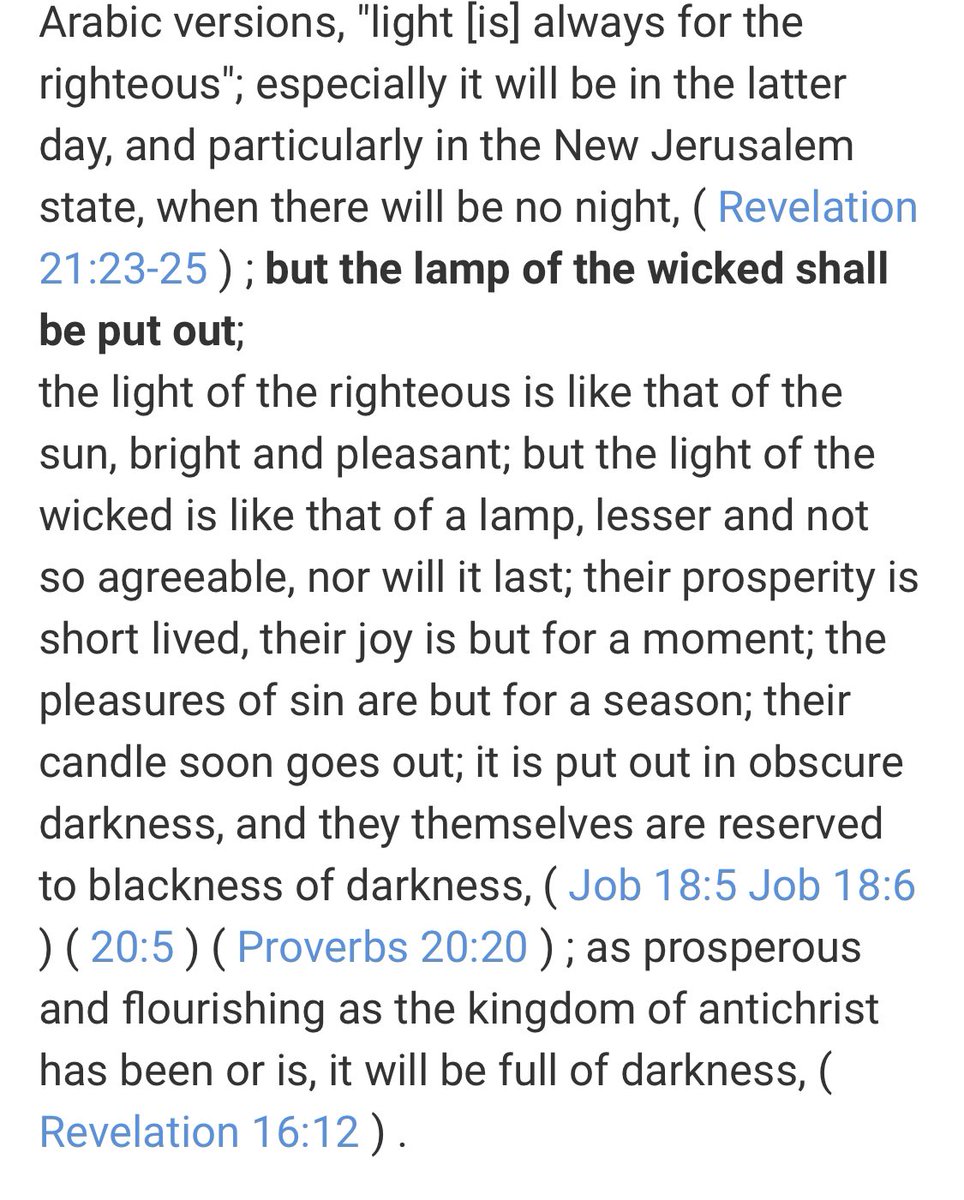 Arabic versions, "light [is] always for the righteous"; especially it will be in the latter day, and particularly in the New Jerusalem state, when there will be no night, ( Revelation 21:23-25 ) ; but the lamp of the wicked shall be put out;

the light of the righteous is like that of the sun, bright and pleasant; but the light of the wicked is like that of a lamp, lesser and not so agreeable, nor will it last; their prosperity is short lived, their joy is but for a moment; the pleasures of sin are but for a season; their candle soon goes out; it is put out in obscure darkness, and they themselves are reserved to blackness of darkness, ( Job 18:5 Job 18:6 ) ( 20:5 ) ( Proverbs 20:20 ) ; as prosperous and flourishing as the kingdom of antichrist has been or is, it will be full of darkness, ( Revelation 16:12 ) .